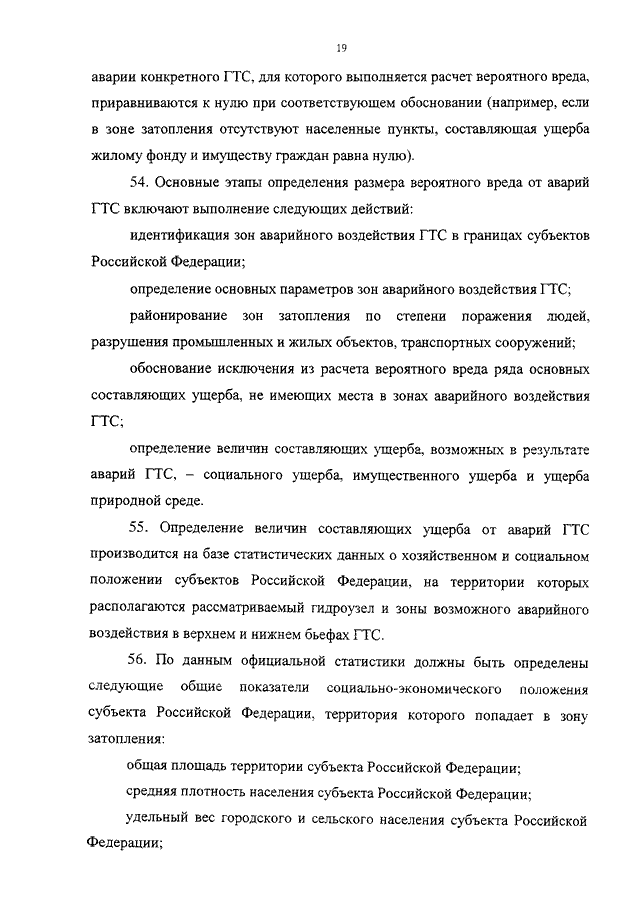 19

аварии конкретного ГТС, для которого выполняется расчет вероятного вреда, приравниваются к нулю при соответствующем обосновании (например, если в зоне затопления отсутствуют населенные пункты, составляющая ущерба жилому фонду и имуществу граждан равна нулю).

54. Основные этапы определения размера вероятного вреда от аварий ГТС включают выполнение следующих действий:

идентификация зон аварийного воздействия ГТС в границах субъектов Российской Федерации;

определение основных параметров зон аварийного воздействия ГТС;

районирование зон затопления по степени поражения людей, разрушения промышленных и жилых объектов, транспортных сооружений;

обоснование исключения из расчета вероятного вреда ряда основных составляющих ущерба, не имеющих места в зонах аварийного воздействия ГТС;

определение величин составляющих ущерба, возможных в результате аварий ГТС, – социального ущерба, имущественного ущерба и ущерба природной среде.

55. Определение величин составляющих ущерба от аварий ГТС производится на базе статистических данных о хозяйственном и социальном положении субъектов Российской Федерации, на территории которых располагаются рассматриваемый гидроузел и зоны возможного аварийного воздействия в верхнем и нижнем бьефах ГТС.

56. По данным официальной статистики должны быть определены следующие общие показатели социально-экономического положения субъекта Российской Федерации, территория которого попадает в зону затопления:

общая площадь территории субъекта Российской Федерации;

средняя плотность населения субъекта Российской Федерации;

удельный вес городского и сельского населения субъекта Российской Федерации;